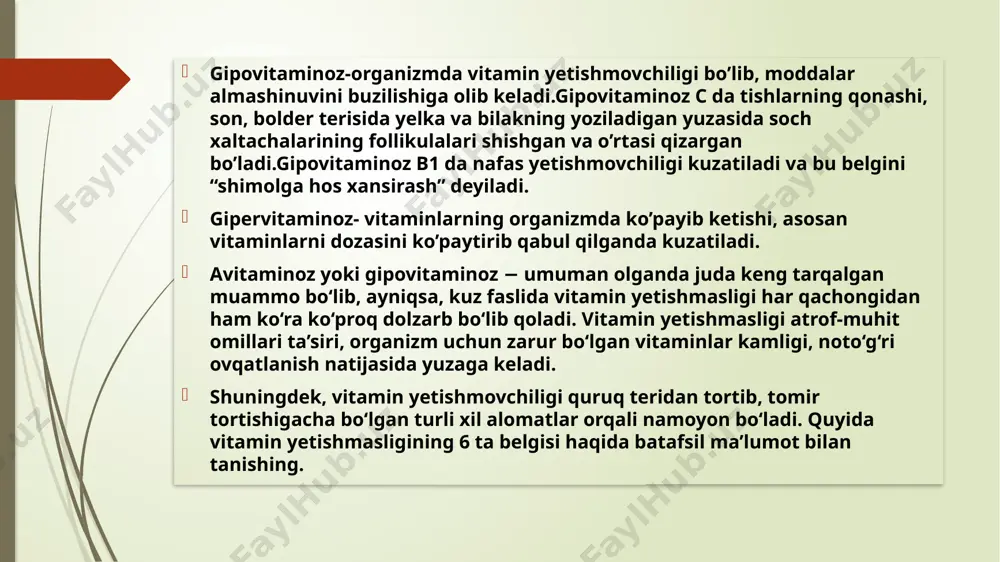 Gipovitaminoz-organizmda vitamin yetishmovchiligi bo’lib, moddalar almashinuvini buzilishiga olib keladi.Gipovitaminoz C da tishlarning qonashi, son, bolder terisida yelka va bilakning yoziladigan yuzasida soch xaltachalarining follikulalari shishgan va o’rtasi qizargan bo’ladi.Gipovitaminoz B1 da nafas yetishmovchiligi kuzatiladi va bu belgini “shimolga hos xansirash” deyiladi.

Gipervitaminoz- vitaminlarning organizmda ko’payib ketishi, asosan vitaminlarni dozasini ko’paytirib qabul qilganda kuzatiladi.

Avitaminoz yoki gipovitaminoz — umuman olganda juda keng tarqalgan muammo bo‘lib, ayniqsa, kuz faslida vitamin yetishmasligi har qachongidan ham ko‘ra ko‘proq dolzarb bo‘lib qoladi. Vitamin yetishmasligi atrof-muhit omillari ta’siri, organizm uchun zarur bo‘lgan vitaminlar kamligi, noto‘g‘ri ovqatlanish natijasida yuzaga keladi.

Shuningdek, vitamin yetishmovchiligi quruq teridan tortib, tomir tortishigacha bo‘lgan turli xil alomatlar orqali namoyon bo‘ladi. Quyida vitamin yetishmasligining 6 ta belgisi haqida batafsil ma’lumot bilan tanishing.

FaylHub.uz FaylHub.uz FaylHub.uz FaylHub.uz FaylHub.uz